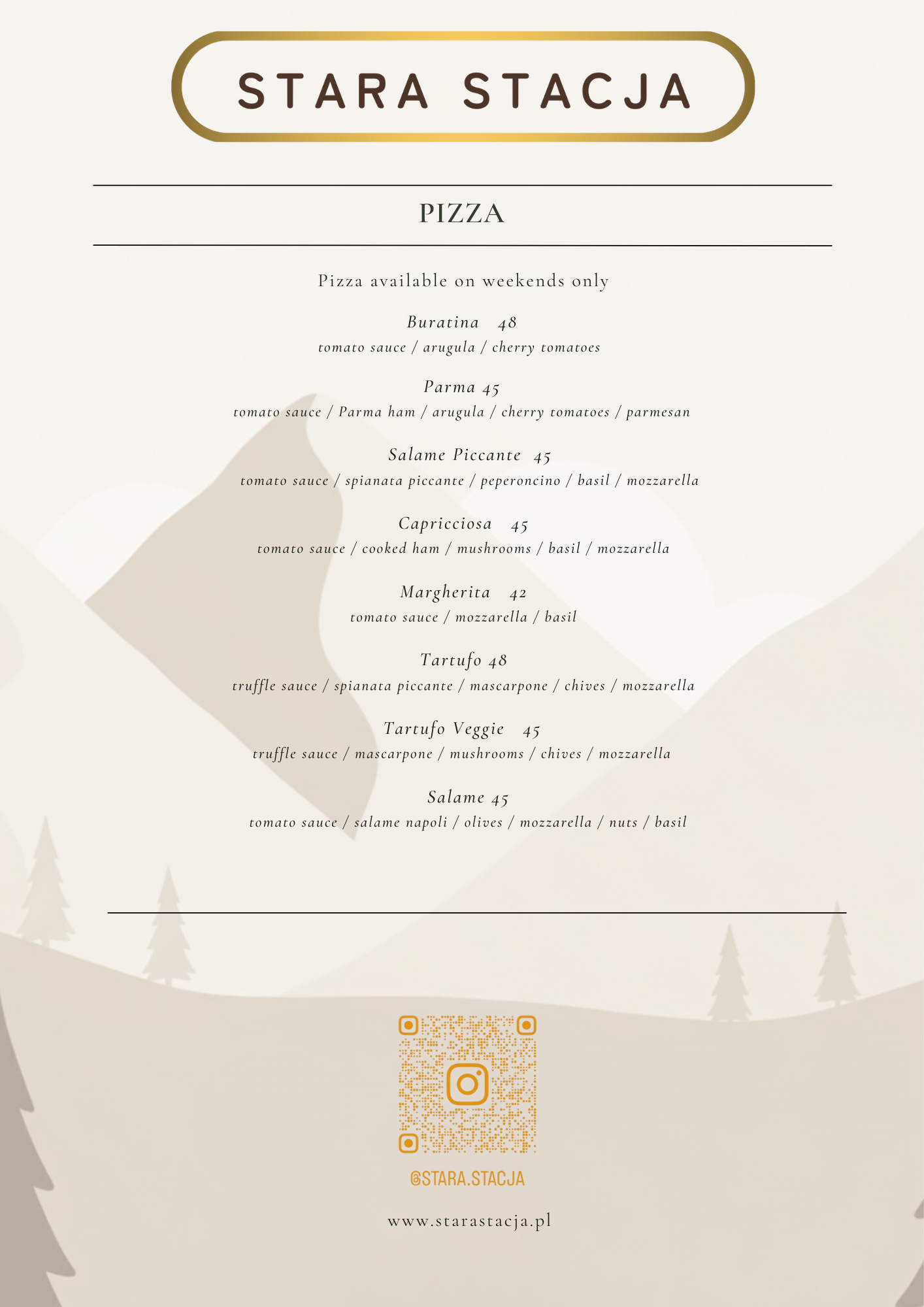 STARA STACJA

PIZZA

Pizza available on weekends only

Buratina 48
tomato sauce / arugula / cherry tomatoes

Parma 45
tomato sauce / Parma ham / arugula / cherry tomatoes / parmesan

Salame Piccante 45
tomato sauce / spianata piccante / peperoncino / basil / mozzarella

Capricciosa 45
tomato sauce / cooked ham / mushrooms / basil / mozzarella

Margherita 42
tomato sauce / mozzarella / basil

Tartufo 48
truffle sauce / spianata piccante / mascarpone / chives / mozzarella

Tartufo Veggie 45
truffle sauce / mascarpone / mushrooms / chives / mozzarella

Salame 45
tomato sauce / salame napoli / olives / mozzarella / nuts / basil

@STARA.STACJA

www.starastacja.pl